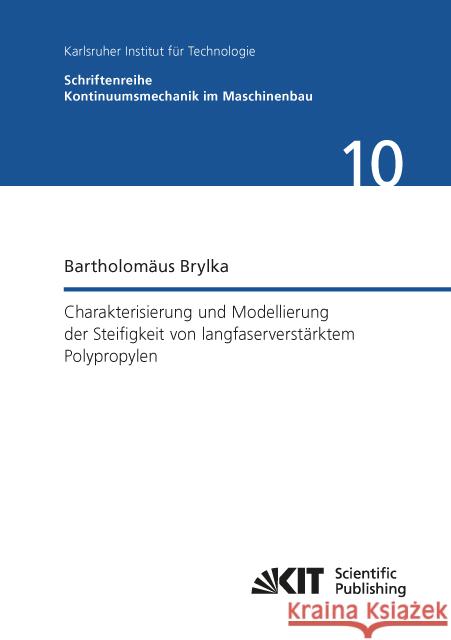 Karlsruher Institut für Technologie

Schriftenreihe
Kontinuumsmechanik im Maschinenbau

10

Bartholomäus Brylka

Charakterisierung und Modellierung der Steifigkeit von langfaserverstärktem Polypropylen

KIT Scientific Publishing